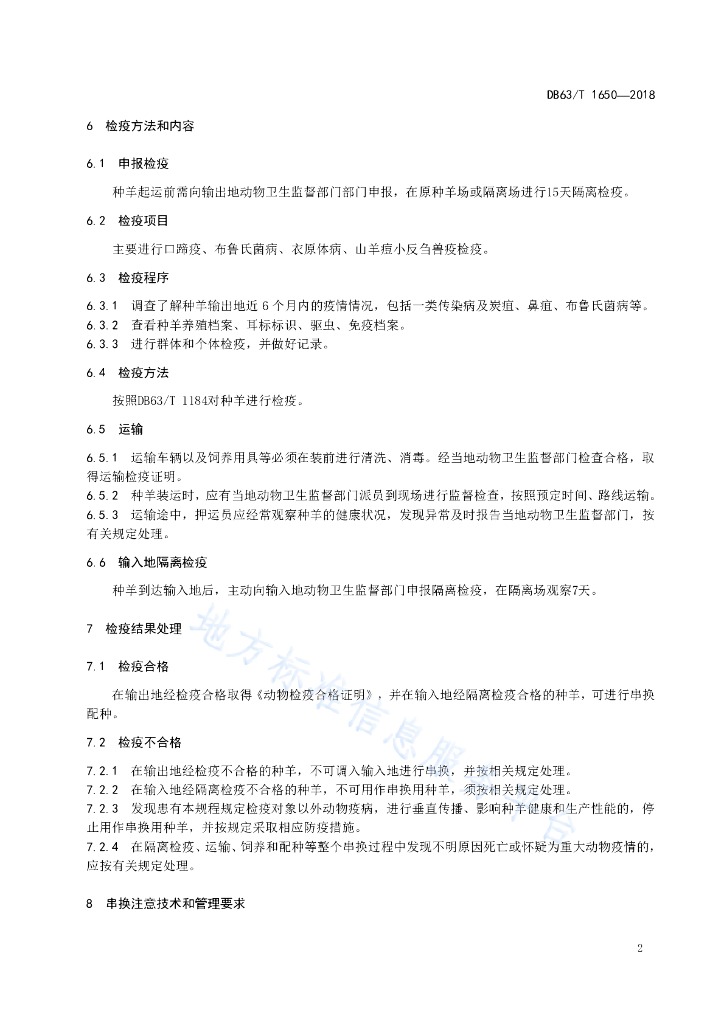 DB63/T 1650—2018

6 检疫方法和内容

6.1 申报检疫

种羊起运前需向输出地动物卫生监督部门部门申报，在原种羊场或隔离场进行15天隔离检疫。

6.2 检疫项目

主要进行口蹄疫、布鲁氏菌病、衣原体病、山羊痘小反刍兽疫检疫。

6.3 检疫程序

6.3.1 调查了解种羊输出地近 6 个月内的疫情情况，包括一类传染病及炭疽、鼻疽、布鲁氏菌病等。
6.3.2 查看种羊养殖档案、耳标标识、驱虫、免疫档案。
6.3.3 进行群体和个体检疫，并做好记录。

6.4 检疫方法

按照DB63/T 1184对种羊进行检疫。

6.5 运输

6.5.1 运输车辆以及饲养用具等必须在装前进行清洗、消毒。经当地动物卫生监督部门检查合格，取得运输检疫证明。
6.5.2 种羊装运时，应有当地动物卫生监督部门派员到现场进行监督检查，按照预定时间、路线运输。
6.5.3 运输途中，押运员应经常观察种羊的健康状况，发现异常及时报告当地动物卫生监督部门，按有关规定处理。

6.6 输入地隔离检疫

种羊到达输入地后，主动向输入地动物卫生监督部门申报隔离检疫，在隔离场观察7天。

7 检疫结果处理

7.1 检疫合格

在输出地经检疫合格取得《动物检疫合格证明》，并在输入地经隔离检疫合格的种羊，可进行串换配种。

7.2 检疫不合格

7.2.1 在输出地经检疫不合格的种羊，不可调入输入地进行串换，并按相关规定处理。
7.2.2 在输入地经隔离检疫不合格的种羊，不可用作串换用种羊，须按相关规定处理。
7.2.3 发现患有本规程规定检疫对象以外动物疫病，进行垂直传播、影响种羊健康和生产性能的，停止用作串换用种羊，并按规定采取相应防疫措施。
7.2.4 在隔离检疫、运输、饲养和配种等整个串换过程中发现不明原因死亡或怀疑为重大动物疫情的，应按有关规定处理。

8 串换注意技术和管理要求

地方标准信息服务平台

2